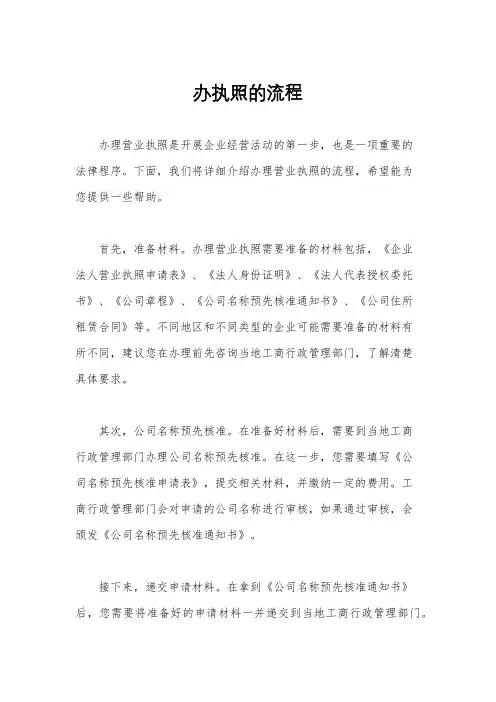 办执照的流程

办理营业执照是开展企业经营活动的第一步，也是一项重要的法律程序。下面，我们将详细介绍办理营业执照的流程，希望能为您提供一些帮助。

首先，准备材料。办理营业执照需要准备的材料包括，《企业法人营业执照申请表》、《法人身份证明》、《法人代表授权委托书》、《公司章程》、《公司名称预先核准通知书》、《公司住所租赁合同》等。不同地区和不同类型的企业可能需要准备的材料有所不同，建议您在办理前先咨询当地工商行政管理部门，了解清楚具体要求。

其次，公司名称预先核准。在准备好材料后，需要到当地工商行政管理部门办理公司名称预先核准。在这一步，您需要填写《公司名称预先核准申请表》，提交相关材料，并缴纳一定的费用。工商行政管理部门会对申请的公司名称进行审核，如果通过审核，会颁发《公司名称预先核准通知书》。

接下来，递交申请材料。在拿到《公司名称预先核准通知书》后，您需要将准备好的申请材料一并递交到当地工商行政管理部门。